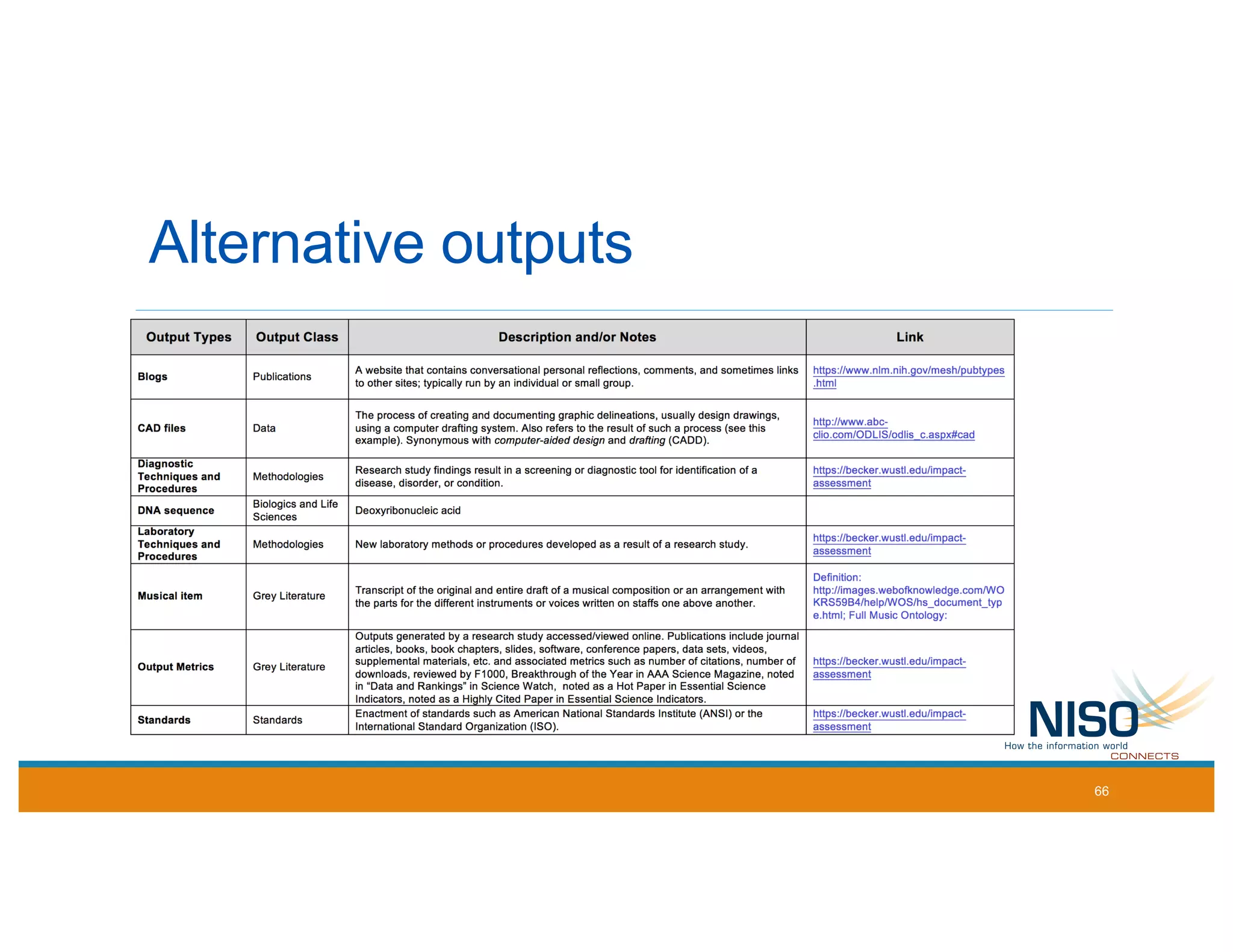 Alternative outputs

| Output Types | Output Class | Description and/or Notes | Link |
|---|---|---|---|
| Blogs | Publications | A website that contains conversational personal reflections, comments, and sometimes links to other sites; typically run by an individual or small group. | https://www.nlm.nih.gov/mesh/pubtypes.html |
| CAD files | Data | The process of creating and documenting graphic delineations, usually design drawings, using a computer drafting system. Also refers to the result of such a process (see this example). Synonymous with computer-aided design and drafting (CADD). | http://www.abc-clio.com/ODLIS/odlis_c.aspx#cad |
| Diagnostic Techniques and Procedures | Methodologies | Research study findings result in a screening or diagnostic tool for identification of a disease, disorder, or condition. | https://becker.wustl.edu/impact-assessment |
| DNA sequence | Biologics and Life Sciences | Deoxyribonucleic acid | |
| Laboratory Techniques and Procedures | Methodologies | New laboratory methods or procedures developed as a result of a research study. | https://becker.wustl.edu/impact-assessment |
| Musical item | Grey Literature | Transcript of the original and entire draft of a musical composition or an arrangement with the parts for the different instruments or voices written on staffs one above another. | Definition: http://images.webofknowledge.com/WOKRS59B4/help/WOS/hs_document_type.html; Full Music Ontology: |
| Output Metrics | Grey Literature | Outputs generated by a research study accessed/viewed online. Publications include journal articles, books, book chapters, slides, software, conference papers, data sets, videos, supplemental materials, etc. and associated metrics such as number of citations, number of downloads, reviewed by F1000, Breakthrough of the Year in AAA Science Magazine, noted in “Data and Rankings” in Science Watch, noted as a Hot Paper in Essential Science Indicators, noted as a Highly Cited Paper in Essential Science Indicators. | https://becker.wustl.edu/impact-assessment |
| Standards | Standards | Enactment of standards such as American National Standards Institute (ANSI) or the International Standard Organization (ISO). | https://becker.wustl.edu/impact-assessment |

NISO
How the information world CONNECTS

66